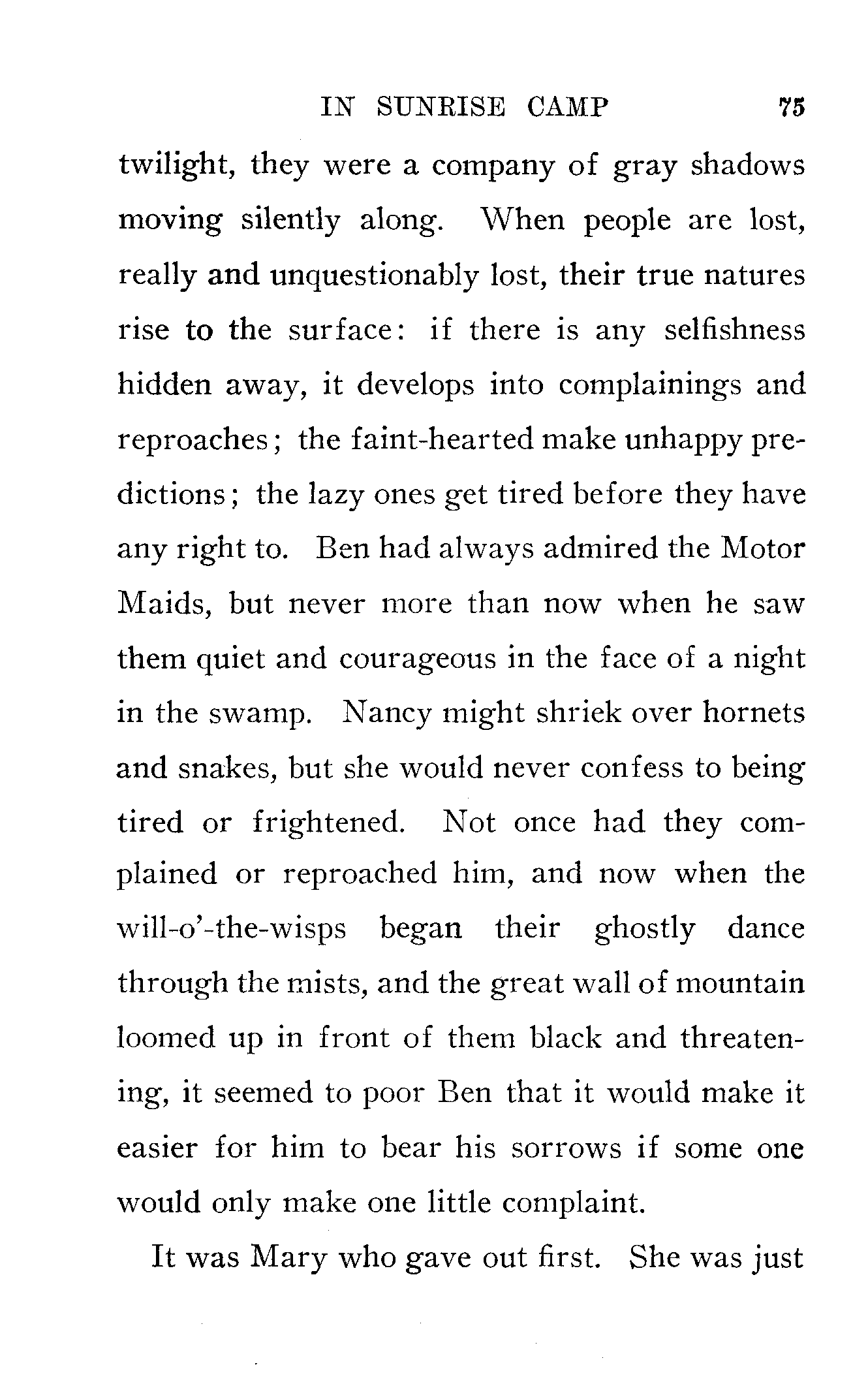 IN SUNRISE CAMP 75

twilight, they were a company of gray shadows moving silently along. When people are lost, really and unquestionably lost, their true natures rise to the surface: if there is any selfishness hidden away, it develops into complainings and reproaches; the faint-hearted make unhappy predictions; the lazy ones get tired before they have any right to. Ben had always admired the Motor Maids, but never more than now when he saw them quiet and courageous in the face of a night in the swamp. Nancy might shriek over hornets and snakes, but she would never confess to being tired or frightened. Not once had they complained or reproached him, and now when the will-o'-the-wisps began their ghostly dance through the mists, and the great wall of mountain loomed up in front of them black and threatening, it seemed to poor Ben that it would make it easier for him to bear his sorrows if some one would only make one little complaint.

It was Mary who gave out first. She was just